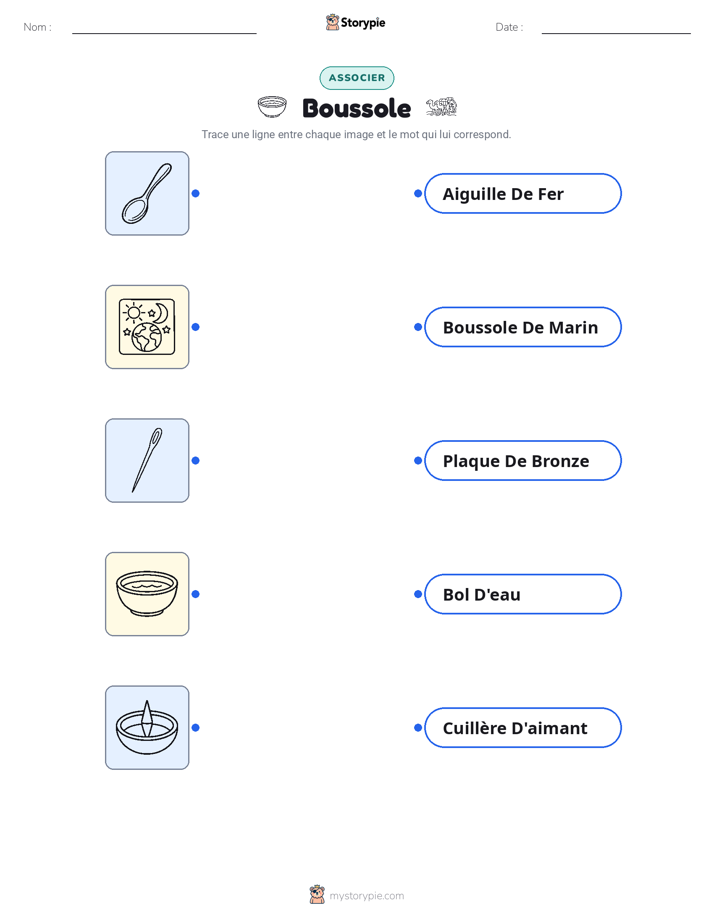 Nom :

Storypie

Date :

ASSOCIER

Boussole

Trace une ligne entre chaque image et le mot qui lui correspond.

Aiguille De Fer

Boussole De Marin

Plaque De Bronze

Bol D'eau

Cuillère D'aimant

mystorypie.com